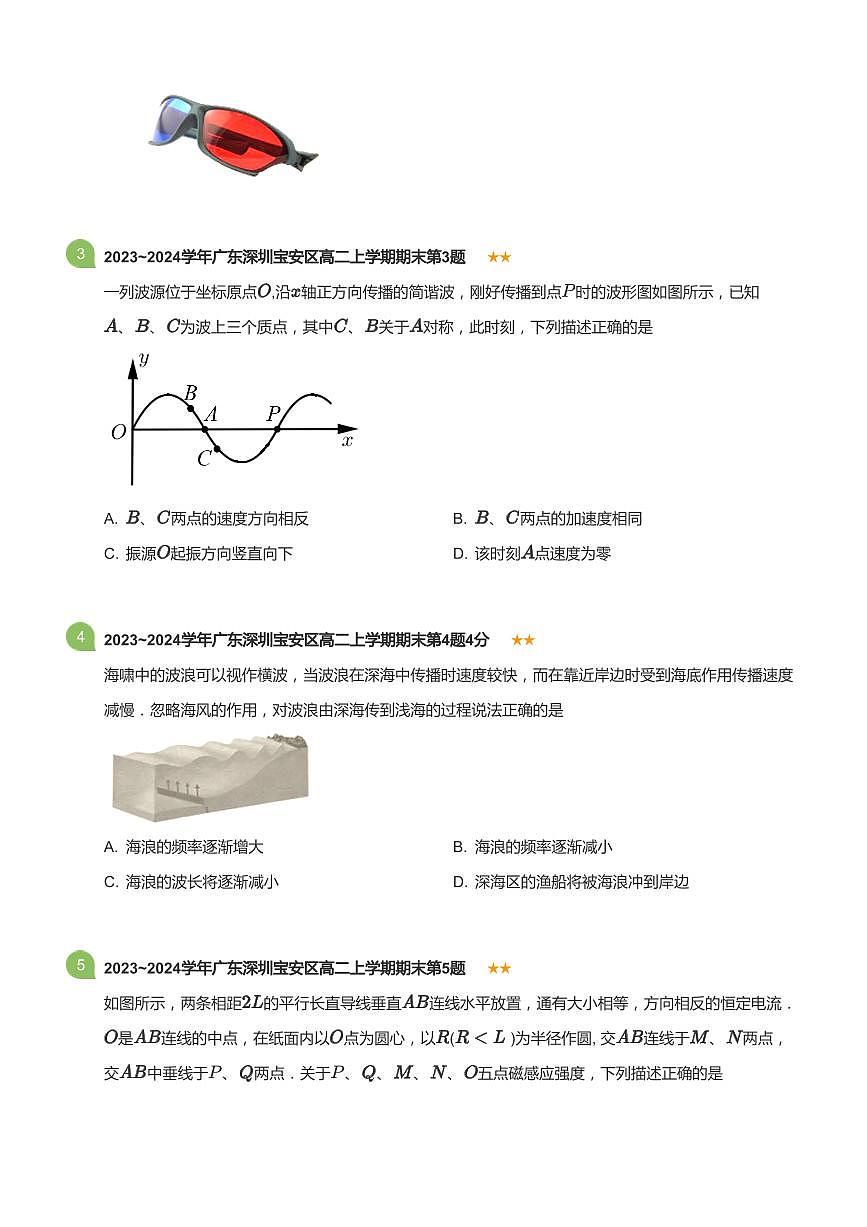 3 2023~2024学年广东深圳宝安区高二上学期期末第3题 ★★

一列波源位于坐标原点$O$,沿$x$轴正方向传播的简谐波，刚好传播到点$P$时的波形图如图所示，已知$A$、$B$、$C$为波上三个质点，其中$C$、$B$关于$A$对称，此时刻，下列描述正确的是

$y$ $B$ $A$ $P$ $O$ $x$ $C$

A. $B$、$C$两点的速度方向相反

B. $B$、$C$两点的加速度相同

C. 振源$O$起振方向竖直向下

D. 该时刻$A$点速度为零

4 2023~2024学年广东深圳宝安区高二上学期期末第4题4分 ★★

海啸中的波浪可以视作横波，当波浪在深海中传播时速度较快，而在靠近岸边时受到海底作用传播速度减慢．忽略海风的作用，对波浪由深海传到浅海的过程说法正确的是

A. 海浪的频率逐渐增大

B. 海浪的频率逐渐减小

C. 海浪的波长将逐渐减小

D. 深海区的渔船将被海浪冲到岸边

5 2023~2024学年广东深圳宝安区高二上学期期末第5题 ★★

如图所示，两条相距$2L$的平行长直导线垂直$AB$连线水平放置，通有大小相等，方向相反的恒定电流．$O$是$AB$连线的中点，在纸面内以$O$点为圆心，以$R(R<L)$为半径作圆, 交$AB$连线于$M$、$N$两点，交$AB$中垂线于$P$、$Q$两点．关于$P$、$Q$、$M$、$N$、$O$五点磁感应强度，下列描述正确的是